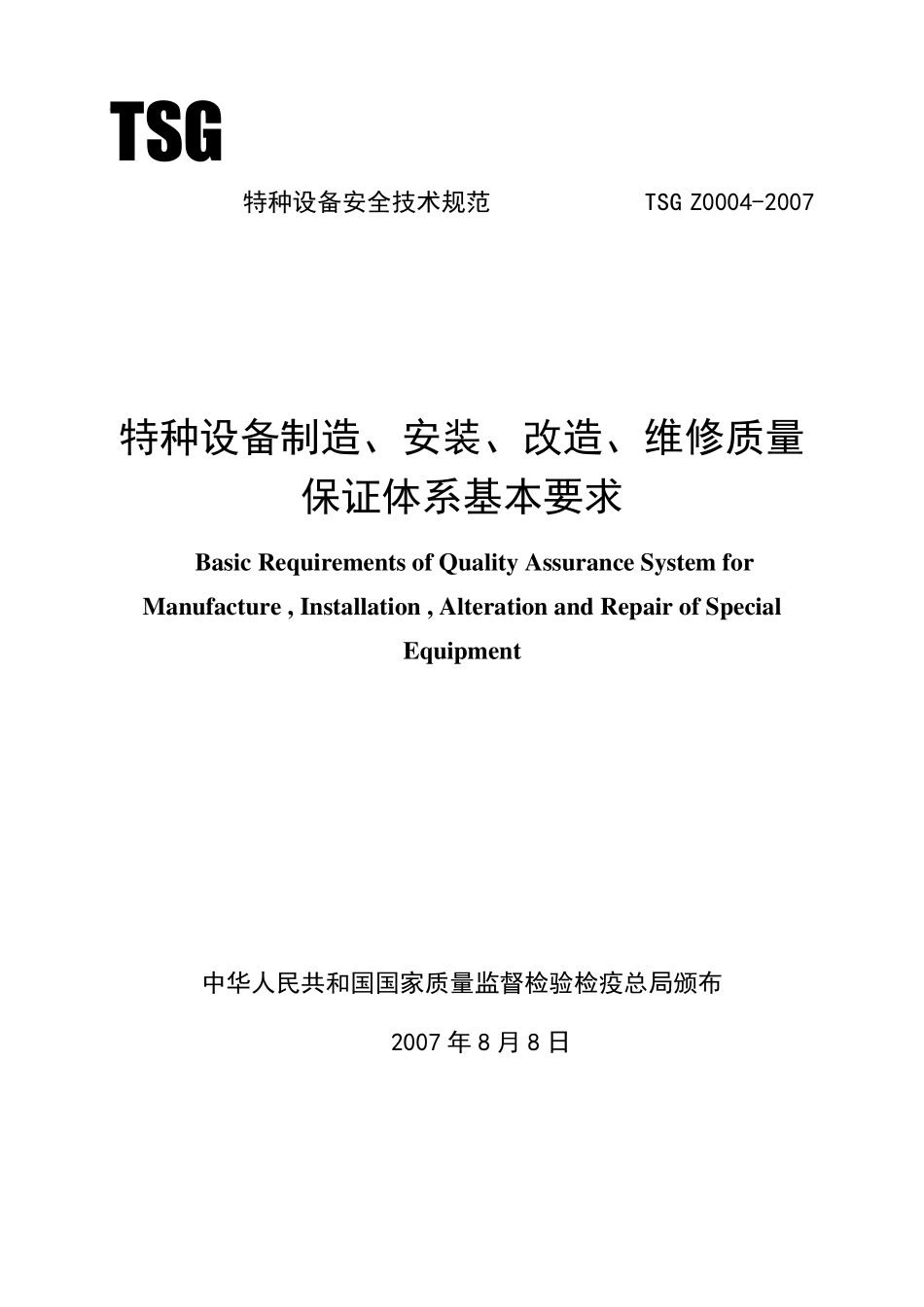 TSG

特种设备安全技术规范　　　　TSG Z0004-2007

特种设备制造、安装、改造、维修质量保证体系基本要求

Basic Requirements of Quality Assurance System for Manufacture , Installation , Alteration and Repair of Special Equipment

中华人民共和国国家质量监督检验检疫总局颁布

2007 年 8 月 8 日